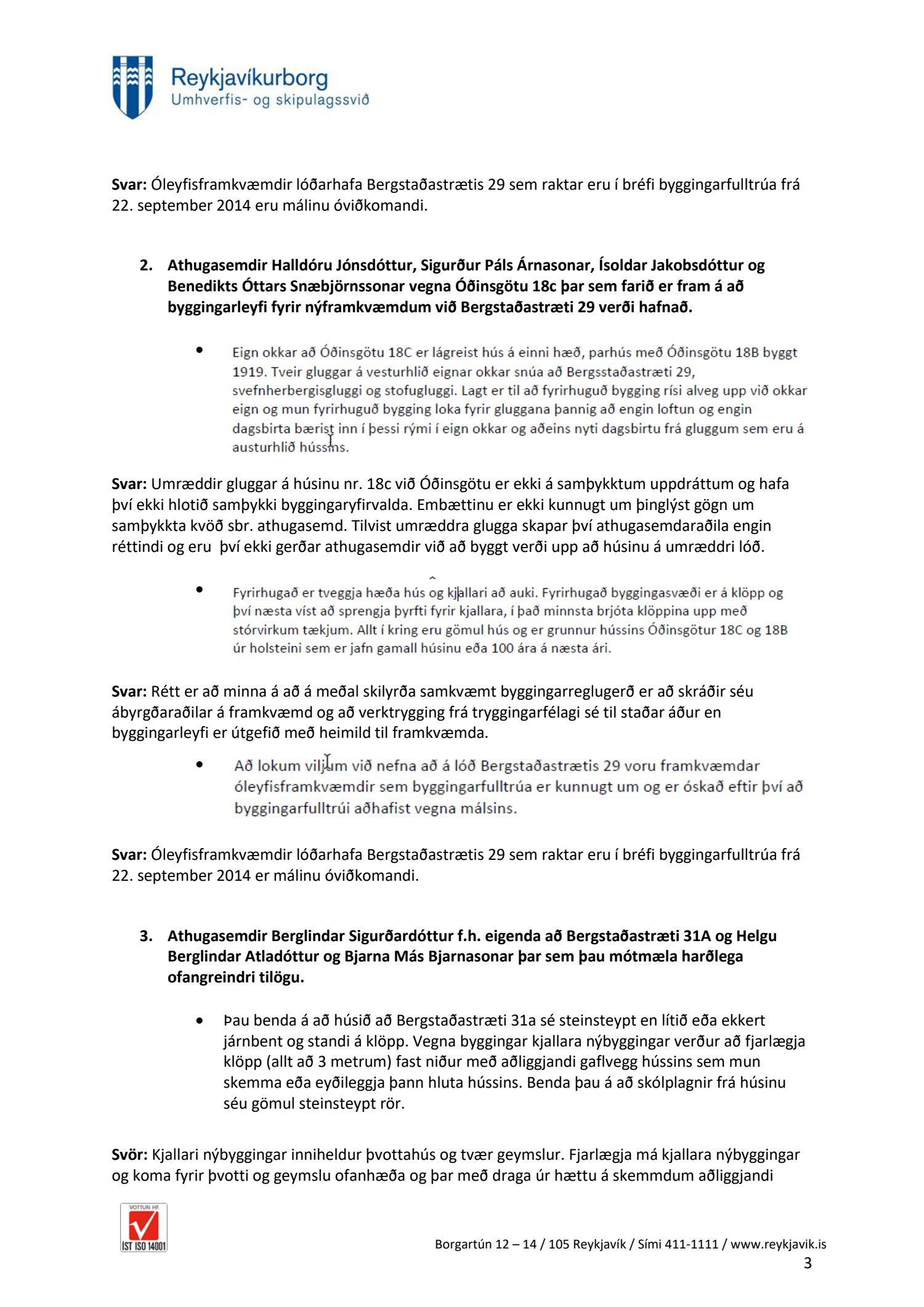 Reykjavíkurborg
Umhverfis- og skipulagssvið

Svar: Óleyfisframkvæmdir lóðarhafa Bergstaðastrætis 29 sem raktar eru í bréfi byggingarfulltrúa frá 22. september 2014 eru málinu óviðkomandi.

2. Athugasemdir Halldóru Jónsdóttur, Sigurður Páls Árnasonar, Ísoldar Jakobsdóttur og Benedikts Óttars Snæbjörnssonar vegna Óðinsgötu 18c þar sem farið er fram á að byggingarleyfi fyrir nýframkvæmdum við Bergstaðastræti 29 verði hafnað.

• Eign okkar að Óðinsgötu 18C er lágreist hús á einni hæð, parhús með Óðinsgötu 18B byggt 1919. Tveir gluggar á vesturhlið eignar okkar snúa að Bergsstaðastræti 29, svefnherbergisgluggi og stofugluggi. Lagt er til að fyrirhuguð bygging rísi alveg upp við okkar eign og mun fyrirhuguð bygging loka fyrir gluggana þannig að engin loftun og engin dagsbirta bærist inn í þessi rými í eign okkar og aðeins nyti dagsbirtu frá gluggum sem eru á austurhlið hússins.

Svar: Umræddir gluggar á húsinu nr. 18c við Óðinsgötu er ekki á samþykktum uppdráttum og hafa því ekki hlotið samþykki byggingaryfirvalda. Embættinu er ekki kunnugt um þinglýst gögn um samþykkta kvöð sbr. athugasemd. Tilvist umræddra glugga skapar því athugasemdaraðila engin réttindi og eru því ekki gerðar athugasemdir við að byggt verði upp að húsinu á umræddri lóð.

• Fyrirhugað er tveggja hæða hús og kjallari að auki. Fyrirhugað byggingasvæði er á klöpp og því næsta víst að sprengja þyrfti fyrir kjallara, í það minnsta brjóta klöppina upp með stórvirkum tækjum. Allt í kring eru gömul hús og er grunnur hússins Óðinsgötur 18C og 18B úr holsteini sem er jafn gamall húsinu eða 100 ára á næsta ári.

Svar: Rétt er að minna á að á meðal skilyrða samkvæmt byggingarreglugerð er að skráðir séu ábyrgðaraðilar á framkvæmd og að verktrygging frá tryggingarfélagi sé til staðar áður en byggingarleyfi er útgefið með heimild til framkvæmda.

• Að lokum viljum við nefna að á lóð Bergstaðastrætis 29 voru framkvæmdar óleyfisframkvæmdir sem byggingarfulltrúa er kunnugt um og er óskað eftir því að byggingarfulltrúi aðhafist vegna málsins.

Svar: Óleyfisframkvæmdir lóðarhafa Bergstaðastrætis 29 sem raktar eru í bréfi byggingarfulltrúa frá 22. september 2014 er málinu óviðkomandi.

3. Athugasemdir Berglindar Sigurðardóttur f.h. eigenda að Bergstaðastræti 31A og Helgu Berglindar Atladóttur og Bjarna Más Bjarnasonar þar sem þau mótmæla harðlega ofangreindri tilögu.

• Þau benda á að húsið að Bergstaðastræti 31a sé steinsteypt en lítið eða ekkert járnbent og standi á klöpp. Vegna byggingar kjallara nýbyggingar verður að fjarlægja klöpp (allt að 3 metrum) fast niður með aðliggjandi gaflvegg hússins sem mun skemma eða eyðileggja þann hluta hússins. Benda þau á að skólplagnir frá húsinu séu gömul steinsteypt rör.

Svör: Kjallari nýbyggingar inniheldur þvottahús og tvær geymslur. Fjarlægja má kjallara nýbyggingar og koma fyrir þvotti og geymslu ofanhæða og þar með draga úr hættu á skemmdum aðliggjandi

VOTTUN HF
ÍST ISO 14001

Borgartún 12 – 14 / 105 Reykjavík / Sími 411-1111 / www.reykjavik.is
3